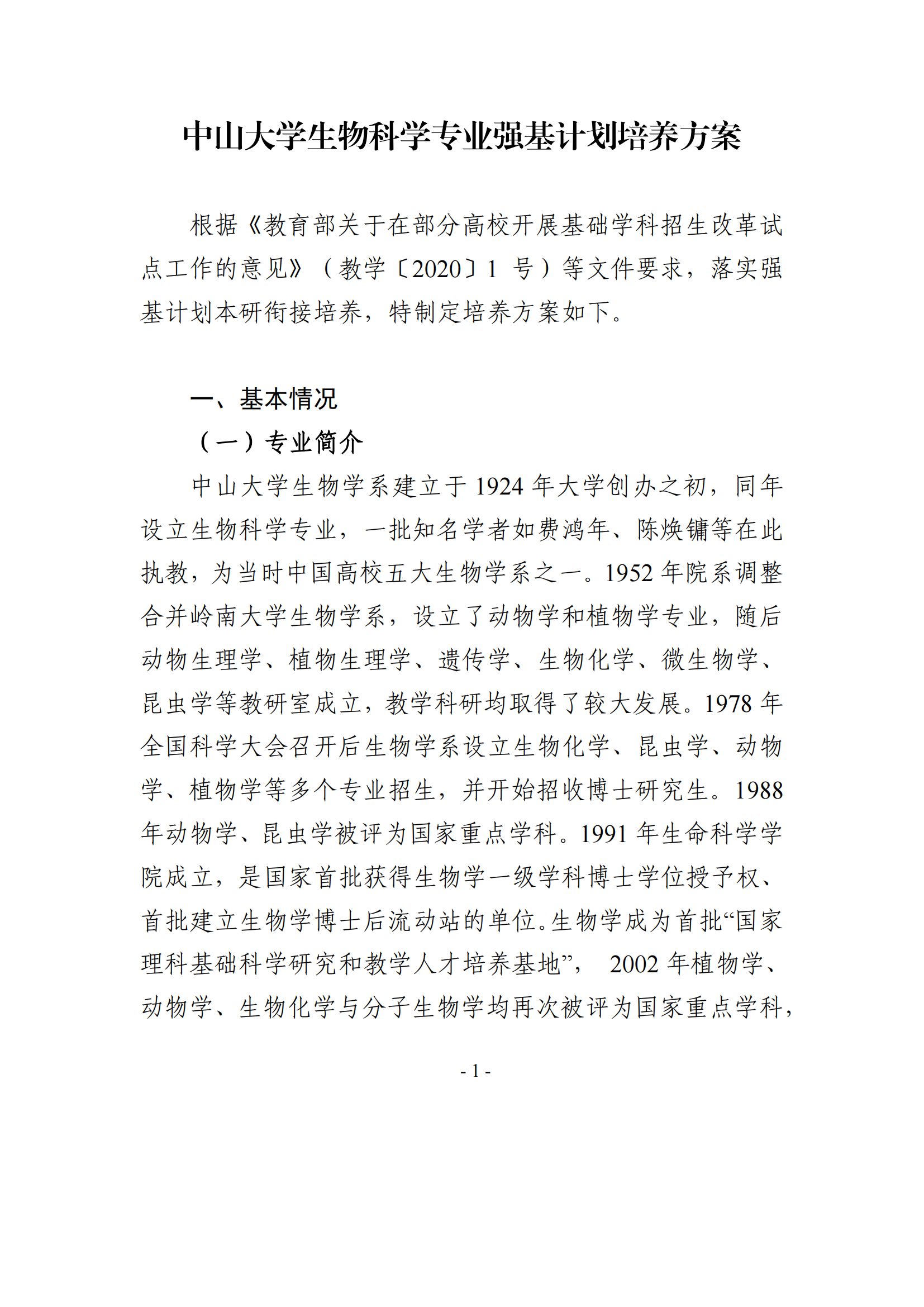 中山大学生物科学专业强基计划培养方案

根据《教育部关于在部分高校开展基础学科招生改革试点工作的意见》（教学〔2020〕1 号）等文件要求，落实强基计划本研衔接培养，特制定培养方案如下。

一、基本情况

（一）专业简介

中山大学生物学系建立于 1924 年大学创办之初，同年设立生物科学专业，一批知名学者如费鸿年、陈焕镛等在此执教，为当时中国高校五大生物学系之一。1952 年院系调整合并岭南大学生物学系，设立了动物学和植物学专业，随后动物生理学、植物生理学、遗传学、生物化学、微生物学、昆虫学等教研室成立，教学科研均取得了较大发展。1978 年全国科学大会召开后生物学系设立生物化学、昆虫学、动物学、植物学等多个专业招生，并开始招收博士研究生。1988 年动物学、昆虫学被评为国家重点学科。1991 年生命科学学院成立，是国家首批获得生物学一级学科博士学位授予权、首批建立生物学博士后流动站的单位。生物学成为首批“国家理科基础科学研究和教学人才培养基地”， 2002 年植物学、动物学、生物化学与分子生物学均再次被评为国家重点学科，

- 1 -